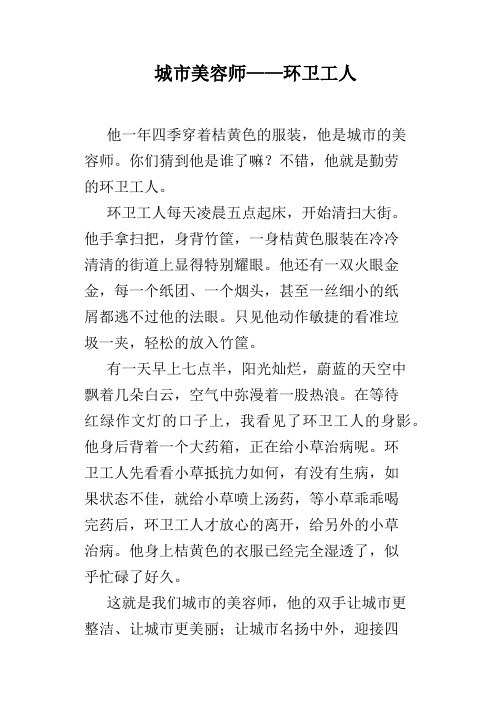 城市美容师——环卫工人

他一年四季穿着桔黄色的服装，他是城市的美容师。你们猜到他是谁了嘛？不错，他就是勤劳的环卫工人。

环卫工人每天凌晨五点起床，开始清扫大街。他手拿扫把，身背竹筐，一身桔黄色服装在冷冷清清的街道上显得特别耀眼。他还有一双火眼金金，每一个纸团、一个烟头，甚至一丝细小的纸屑都逃不过他的法眼。只见他动作敏捷的看准垃圾一夹，轻松的放入竹筐。

有一天早上七点半，阳光灿烂，蔚蓝的天空中飘着几朵白云，空气中弥漫着一股热浪。在等待红绿作文灯的口子上，我看见了环卫工人的身影。他身后背着一个大药箱，正在给小草治病呢。环卫工人先看看小草抵抗力如何，有没有生病，如果状态不佳，就给小草喷上汤药，等小草乖乖喝完药后，环卫工人才放心的离开，给另外的小草治病。他身上桔黄色的衣服已经完全湿透了，似乎忙碌了好久。

这就是我们城市的美容师，他的双手让城市更整洁、让城市更美丽；让城市名扬中外，迎接四